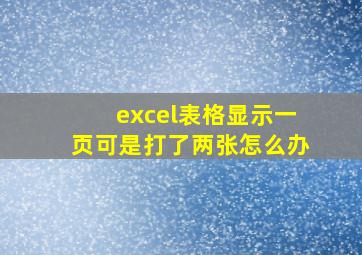 excel表格显示一页可是打了两张怎么办